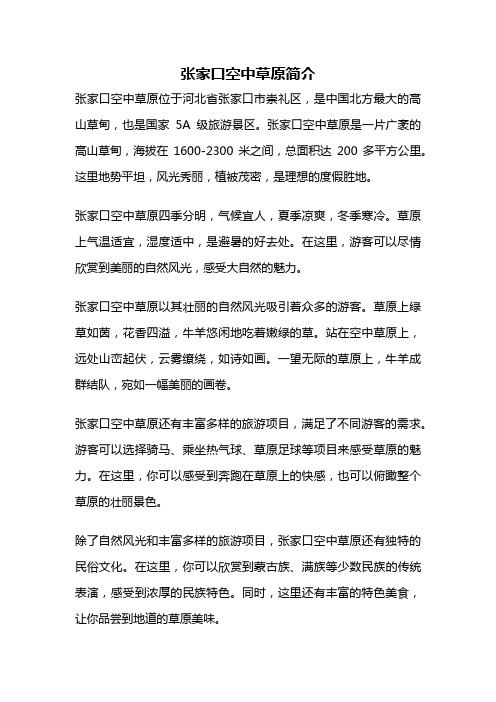 张家口空中草原简介

张家口空中草原位于河北省张家口市崇礼区，是中国北方最大的高山草甸，也是国家 5A 级旅游景区。张家口空中草原是一片广袤的高山草甸，海拔在 1600-2300 米之间，总面积达 200 多平方公里。这里地势平坦，风光秀丽，植被茂密，是理想的度假胜地。

张家口空中草原四季分明，气候宜人，夏季凉爽，冬季寒冷。草原上气温适宜，湿度适中，是避暑的好去处。在这里，游客可以尽情欣赏到美丽的自然风光，感受大自然的魅力。

张家口空中草原以其壮丽的自然风光吸引着众多的游客。草原上绿草如茵，花香四溢，牛羊悠闲地吃着嫩绿的草。站在空中草原上，远处山峦起伏，云雾缭绕，如诗如画。一望无际的草原上，牛羊成群结队，宛如一幅美丽的画卷。

张家口空中草原还有丰富多样的旅游项目，满足了不同游客的需求。游客可以选择骑马、乘坐热气球、草原足球等项目来感受草原的魅力。在这里，你可以感受到奔跑在草原上的快感，也可以俯瞰整个草原的壮丽景色。

除了自然风光和丰富多样的旅游项目，张家口空中草原还有独特的民俗文化。在这里，你可以欣赏到蒙古族、满族等少数民族的传统表演，感受到浓厚的民族特色。同时，这里还有丰富的特色美食，让你品尝到地道的草原美味。